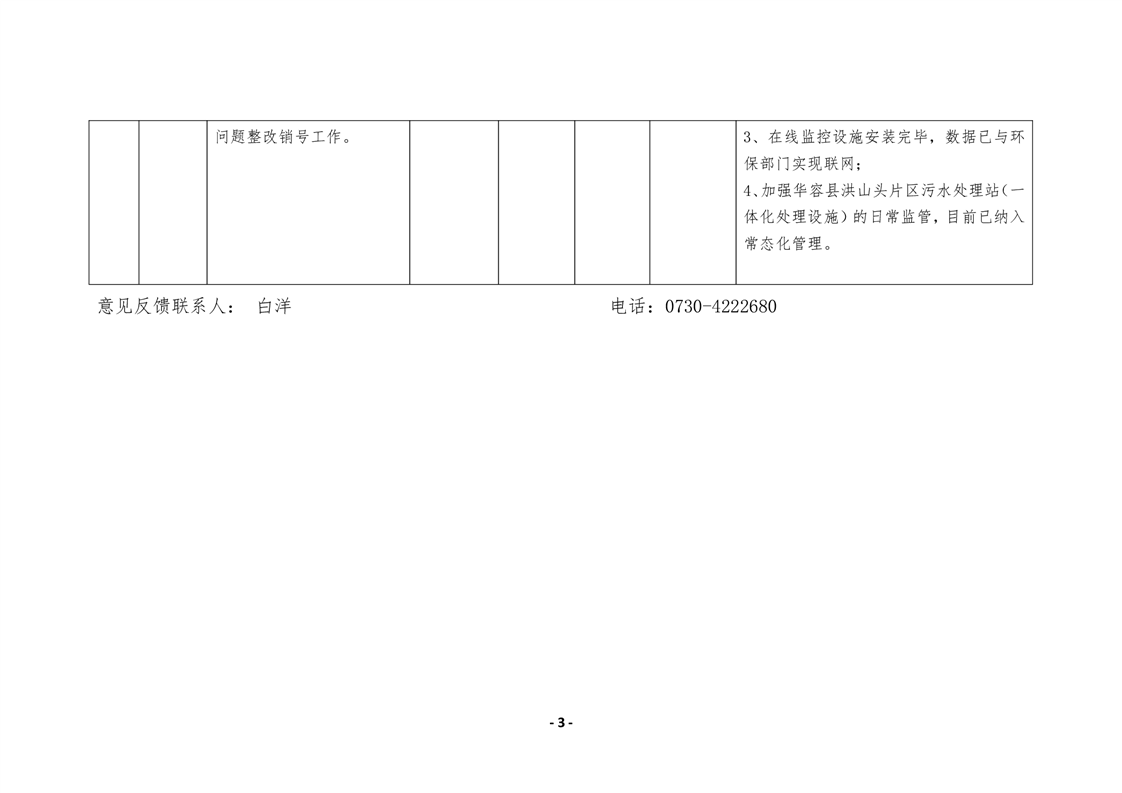 |  |  | 问题整改销号工作。 |  |  |  |  | 3、在线监控设施安装完毕，数据已与环保部门实现联网；4、加强华容县洪山头片区污水处理站（一体化处理设施）的日常监管，目前已纳入常态化管理。 |
|---|---|---|---|---|---|---|---|

意见反馈联系人： 白洋 电话：0730-4222680

- 3 -